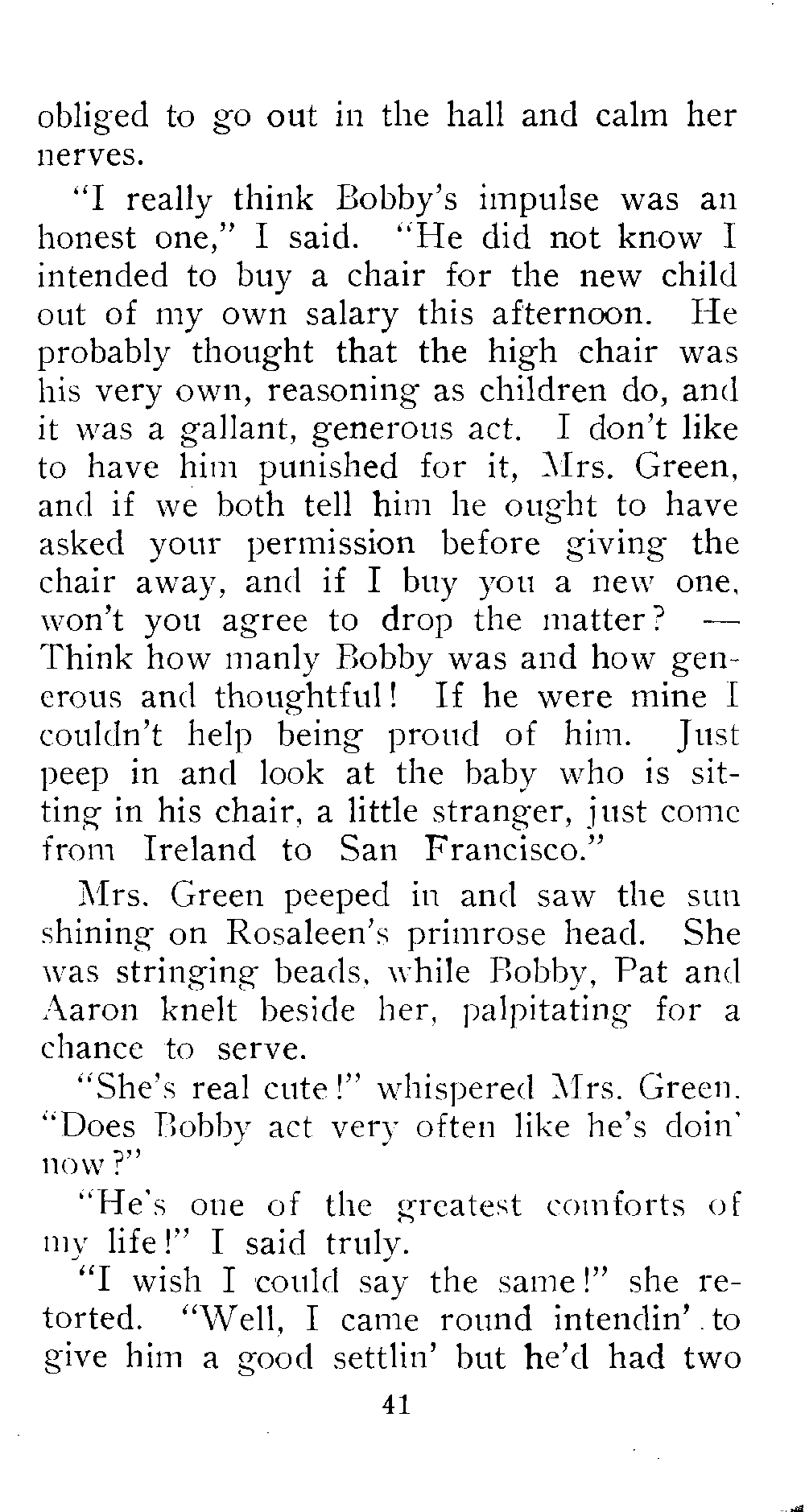 obliged to go out in the hall and calm her nerves.

"I really think Bobby's impulse was an honest one," I said. "He did not know I intended to buy a chair for the new child out of my own salary this afternoon. He probably thought that the high chair was his very own, reasoning as children do, and it was a gallant, generous act. I don't like to have him punished for it, Mrs. Green, and if we both tell him he ought to have asked your permission before giving the chair away, and if I buy you a new one, won't you agree to drop the matter? — Think how manly Bobby was and how generous and thoughtful! If he were mine I couldn't help being proud of him. Just peep in and look at the baby who is sitting in his chair, a little stranger, just come from Ireland to San Francisco."

Mrs. Green peeped in and saw the sun shining on Rosaleen's primrose head. She was stringing beads, while Bobby, Pat and Aaron knelt beside her, palpitating for a chance to serve.

"She's real cute!" whispered Mrs. Green. "Does Bobby act very often like he's doin' now?"

"He's one of the greatest comforts of my life!" I said truly.

"I wish I could say the same!" she retorted. "Well, I came round intendin' to give him a good settlin' but he'd had two

41